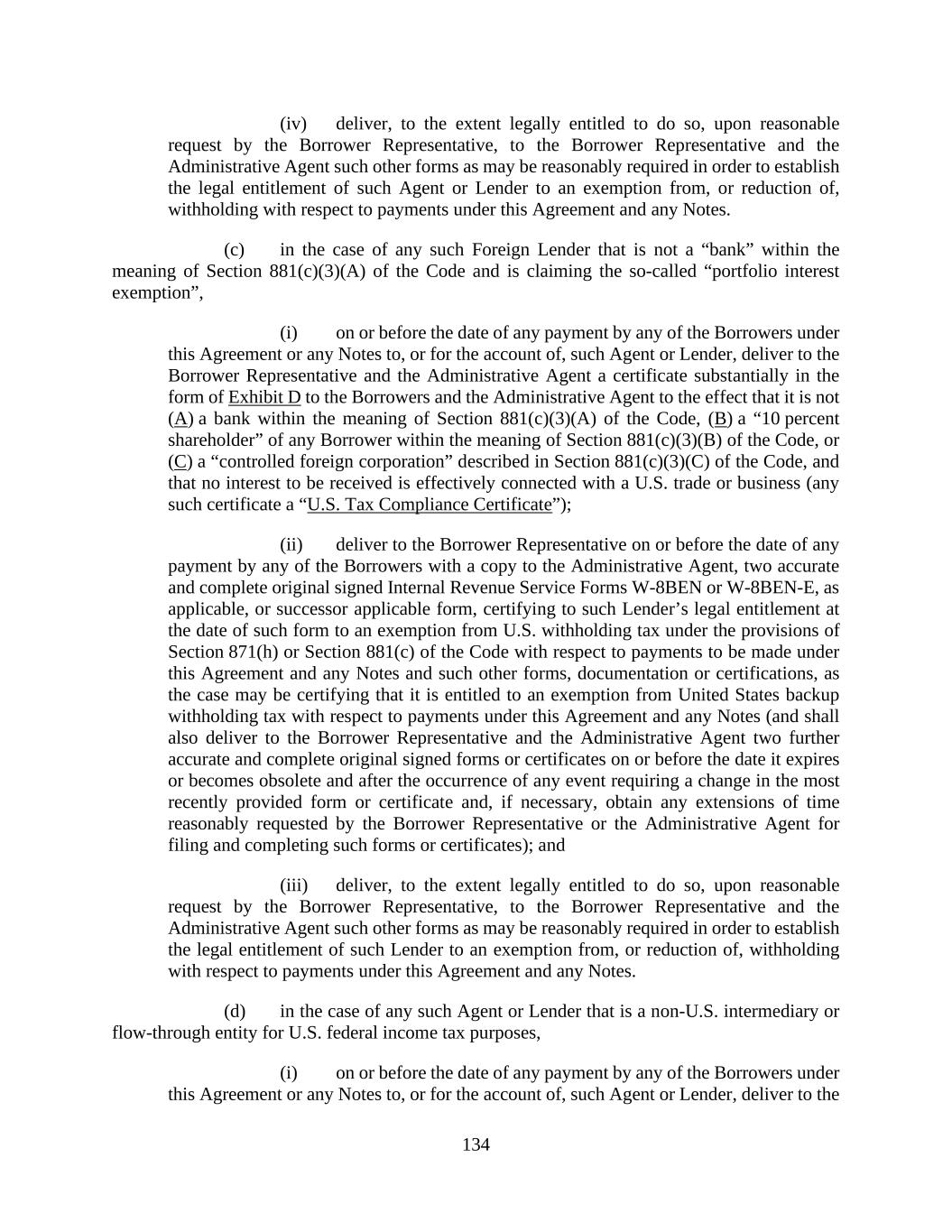 (iv) deliver, to the extent legally entitled to do so, upon reasonable request by the Borrower Representative, to the Borrower Representative and the Administrative Agent such other forms as may be reasonably required in order to establish the legal entitlement of such Agent or Lender to an exemption from, or reduction of, withholding with respect to payments under this Agreement and any Notes.

(c) in the case of any such Foreign Lender that is not a “bank” within the meaning of Section 881(c)(3)(A) of the Code and is claiming the so-called “portfolio interest exemption”,

(i) on or before the date of any payment by any of the Borrowers under this Agreement or any Notes to, or for the account of, such Agent or Lender, deliver to the Borrower Representative and the Administrative Agent a certificate substantially in the form of Exhibit D to the Borrowers and the Administrative Agent to the effect that it is not (A) a bank within the meaning of Section 881(c)(3)(A) of the Code, (B) a “10 percent shareholder” of any Borrower within the meaning of Section 881(c)(3)(B) of the Code, or (C) a “controlled foreign corporation” described in Section 881(c)(3)(C) of the Code, and that no interest to be received is effectively connected with a U.S. trade or business (any such certificate a “U.S. Tax Compliance Certificate”);

(ii) deliver to the Borrower Representative on or before the date of any payment by any of the Borrowers with a copy to the Administrative Agent, two accurate and complete original signed Internal Revenue Service Forms W-8BEN or W-8BEN-E, as applicable, or successor applicable form, certifying to such Lender’s legal entitlement at the date of such form to an exemption from U.S. withholding tax under the provisions of Section 871(h) or Section 881(c) of the Code with respect to payments to be made under this Agreement and any Notes and such other forms, documentation or certifications, as the case may be certifying that it is entitled to an exemption from United States backup withholding tax with respect to payments under this Agreement and any Notes (and shall also deliver to the Borrower Representative and the Administrative Agent two further accurate and complete original signed forms or certificates on or before the date it expires or becomes obsolete and after the occurrence of any event requiring a change in the most recently provided form or certificate and, if necessary, obtain any extensions of time reasonably requested by the Borrower Representative or the Administrative Agent for filing and completing such forms or certificates); and

(iii) deliver, to the extent legally entitled to do so, upon reasonable request by the Borrower Representative, to the Borrower Representative and the Administrative Agent such other forms as may be reasonably required in order to establish the legal entitlement of such Lender to an exemption from, or reduction of, withholding with respect to payments under this Agreement and any Notes.

(d) in the case of any such Agent or Lender that is a non-U.S. intermediary or flow-through entity for U.S. federal income tax purposes,

(i) on or before the date of any payment by any of the Borrowers under this Agreement or any Notes to, or for the account of, such Agent or Lender, deliver to the

134